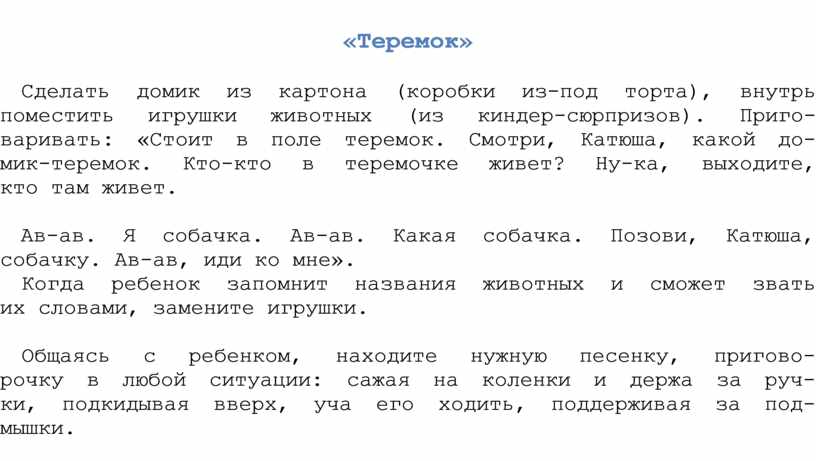 «Теремок»

Сделать домик из картона (коробки из-под торта), внутрь поместить игрушки животных (из киндер-сюрпризов). Приговаривать: «Стоит в поле теремок. Смотри, Катюша, какой домик-теремок. Кто-кто в теремочке живет? Ну-ка, выходите, кто там живет.

Ав-ав. Я собачка. Ав-ав. Какая собачка. Позови, Катюша, собачку. Ав-ав, иди ко мне».
Когда ребенок запомнит названия животных и сможет звать их словами, замените игрушки.

Общаясь с ребенком, находите нужную песенку, приговорочку в любой ситуации: сажая на коленки и держа за ручки, подкидывая вверх, уча его ходить, поддерживая за подмышки.